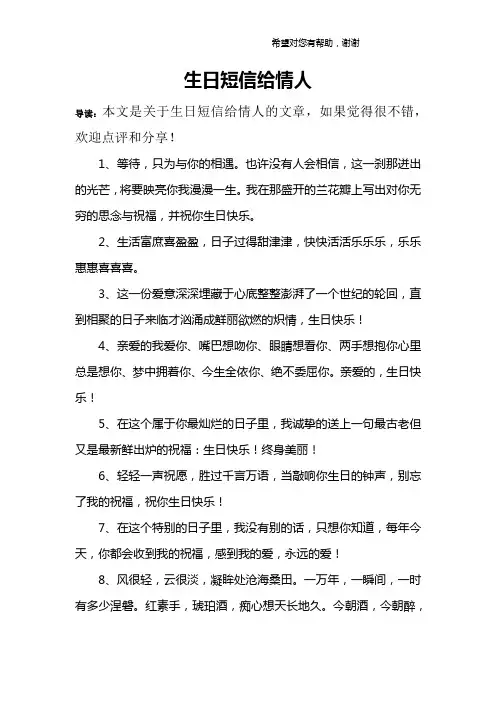 希望对您有帮助，谢谢

生日短信给情人

导读：本文是关于生日短信给情人的文章，如果觉得很不错，欢迎点评和分享！

1、等待，只为与你的相遇。也许没有人会相信，这一刹那迸出的光芒，将要映亮你我漫漫一生。我在那盛开的兰花瓣上写出对你无穷的思念与祝福，并祝你生日快乐。

2、生活富庶喜盈盈，日子过得甜津津，快快活活乐乐乐，乐乐惠惠喜喜喜。

3、这一份爱意深深埋藏于心底整整澎湃了一个世纪的轮回，直到相聚的日子来临才汹涌成鲜丽欲燃的炽情，生日快乐！

4、亲爱的我爱你、嘴巴想吻你、眼睛想看你、两手想抱你心里总是想你、梦中拥着你、今生全依你、绝不委屈你。亲爱的，生日快乐！

5、在这个属于你最灿烂的日子里，我诚挚的送上一句最古老但又是最新鲜出炉的祝福：生日快乐！终身美丽！

6、轻轻一声祝愿，胜过千言万语，当敲响你生日的钟声，别忘了我的祝福，祝你生日快乐！

7、在这个特别的日子里，我没有别的话，只想你知道，每年今天，你都会收到我的祝福，感到我的爱，永远的爱！

8、风很轻，云很淡，凝眸处沧海桑田。一万年，一瞬间，一时有多少涅磐。红素手，琥珀酒，痴心想天长地久。今朝酒，今朝醉，